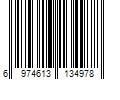 6 974613 134978